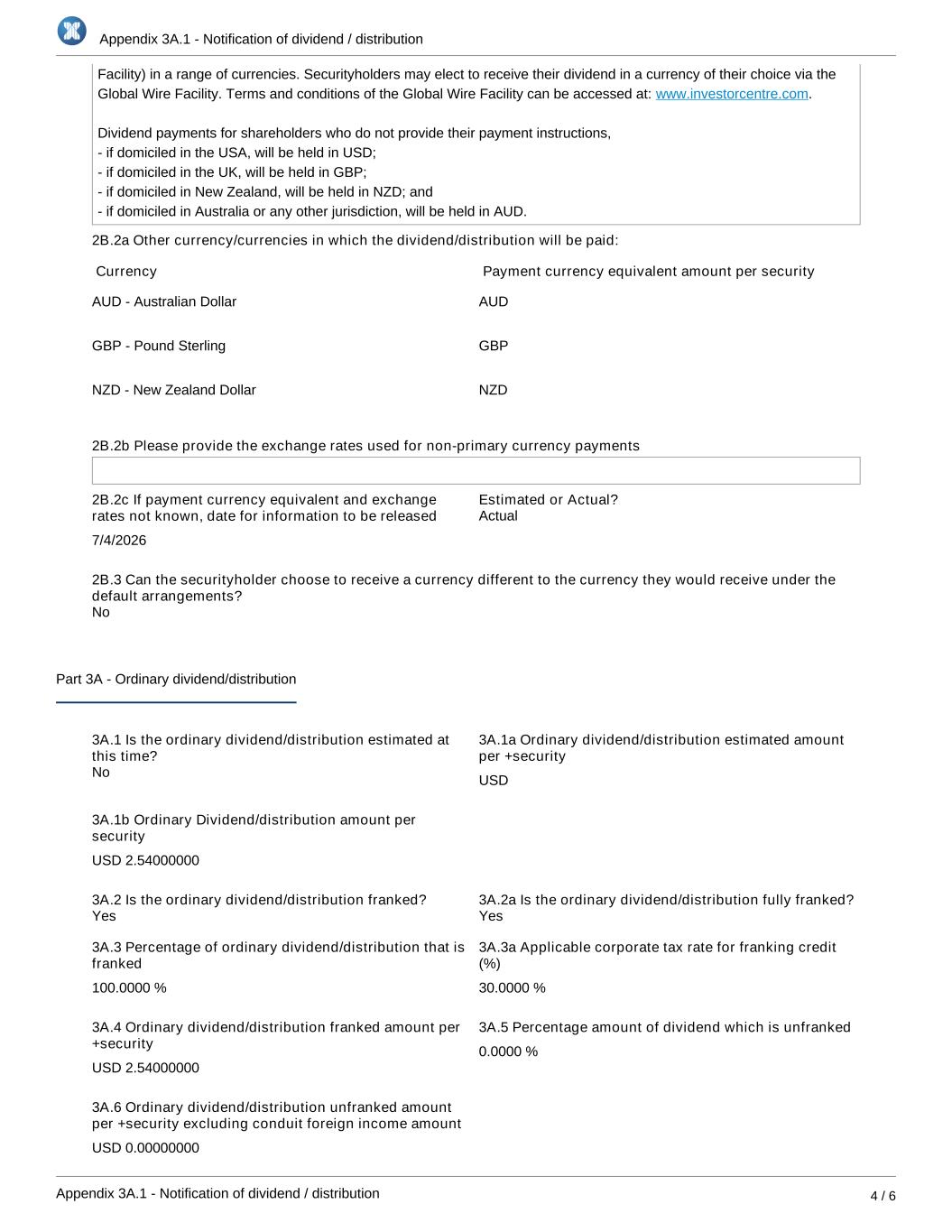 Appendix 3A.1 - Notification of dividend / distribution

Facility) in a range of currencies. Securityholders may elect to receive their dividend in a currency of their choice via the Global Wire Facility. Terms and conditions of the Global Wire Facility can be accessed at: www.investorcentre.com.

Dividend payments for shareholders who do not provide their payment instructions,
- if domiciled in the USA, will be held in USD;
- if domiciled in the UK, will be held in GBP;
- if domiciled in New Zealand, will be held in NZD; and
- if domiciled in Australia or any other jurisdiction, will be held in AUD.

2B.2a Other currency/currencies in which the dividend/distribution will be paid:

| Currency | Payment currency equivalent amount per security |
|---|---|
| AUD - Australian Dollar | AUD |
| GBP - Pound Sterling | GBP |
| NZD - New Zealand Dollar | NZD |

2B.2b Please provide the exchange rates used for non-primary currency payments

2B.2c If payment currency equivalent and exchange rates not known, date for information to be released

7/4/2026

Estimated or Actual?
Actual

2B.3 Can the securityholder choose to receive a currency different to the currency they would receive under the default arrangements?
No

Part 3A - Ordinary dividend/distribution

3A.1 Is the ordinary dividend/distribution estimated at this time?
No

3A.1a Ordinary dividend/distribution estimated amount per +security

USD

3A.1b Ordinary Dividend/distribution amount per security

USD 2.54000000

3A.2 Is the ordinary dividend/distribution franked?
Yes

3A.2a Is the ordinary dividend/distribution fully franked?
Yes

3A.3 Percentage of ordinary dividend/distribution that is franked

100.0000 %

3A.3a Applicable corporate tax rate for franking credit (%)

30.0000 %

3A.4 Ordinary dividend/distribution franked amount per +security

USD 2.54000000

3A.5 Percentage amount of dividend which is unfranked

0.0000 %

3A.6 Ordinary dividend/distribution unfranked amount per +security excluding conduit foreign income amount

USD 0.00000000

Appendix 3A.1 - Notification of dividend / distribution

4 / 6